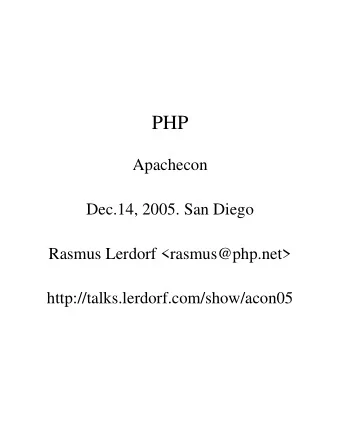 PHP

Apachecon

Dec.14, 2005. San Diego

Rasmus Lerdorf <rasmus@php.net>

http://talks.lerdorf.com/show/acon05